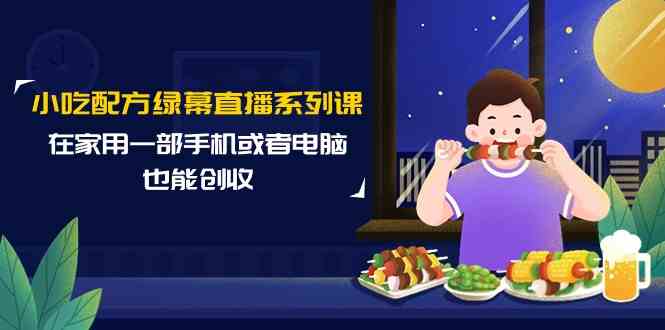 小吃配方绿幕直播系列课

在家用一部手机或者电脑

也能创收